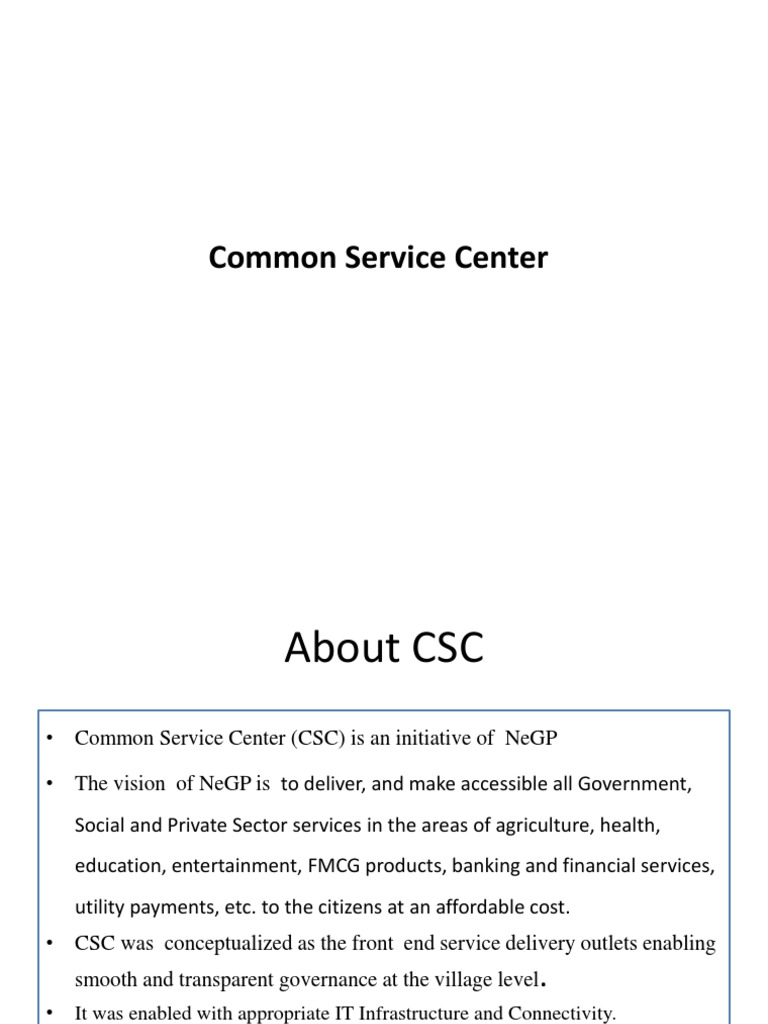 Common Service Center

About CSC

• Common Service Center (CSC) is an initiative of NeGP

• The vision of NeGP is to deliver, and make accessible all Government, Social and Private Sector services in the areas of agriculture, health, education, entertainment, FMCG products, banking and financial services, utility payments, etc. to the citizens at an affordable cost.

• CSC was conceptualized as the front end service delivery outlets enabling smooth and transparent governance at the village level.

• It was enabled with appropriate IT Infrastructure and Connectivity.